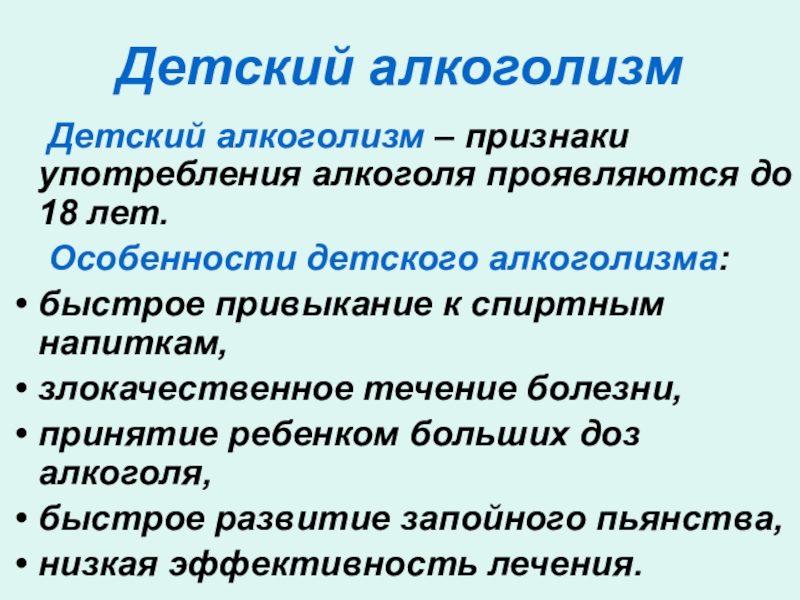 Детский алкоголизм

Детский алкоголизм – признаки употребления алкоголя проявляются до 18 лет.

Особенности детского алкоголизма:

• быстрое привыкание к спиртным напиткам,
• злокачественное течение болезни,
• принятие ребенком больших доз алкоголя,
• быстрое развитие запойного пьянства,
• низкая эффективность лечения.